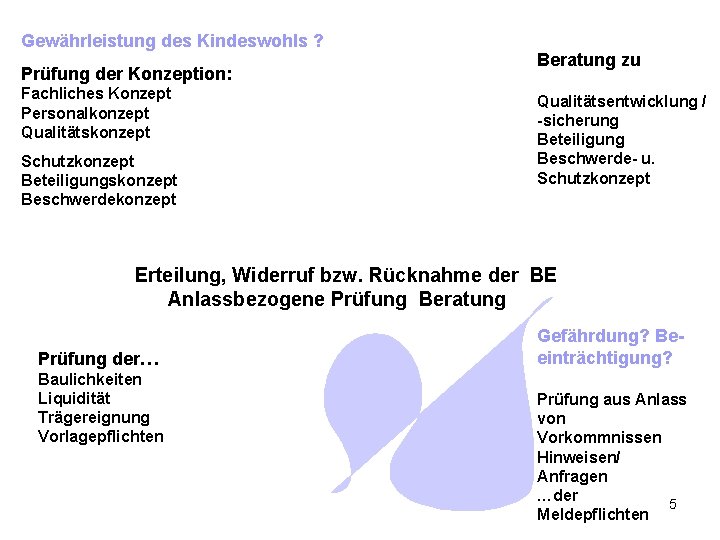 Gewährleistung des Kindeswohls ?

Prüfung der Konzeption:
Fachliches Konzept
Personalkonzept
Qualitätskonzept

Schutzkonzept
Beteiligungskonzept
Beschwerdekonzept

Beratung zu

Qualitätsentwicklung / -sicherung
Beteiligung
Beschwerde- u. Schutzkonzept

Erteilung, Widerruf bzw. Rücknahme der BE
Anlassbezogene Prüfung Beratung

Prüfung der…
Baulichkeiten
Liquidität
Trägereignung
Vorlagepflichten

Gefährdung? Beeinträchtigung?

Prüfung aus Anlass von
Vorkommnissen
Hinweisen/
Anfragen
…der
Meldepflichten

5